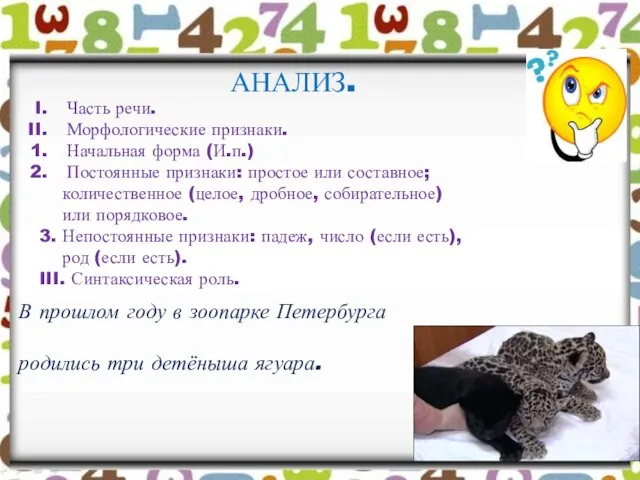 АНАЛИЗ.

I. Часть речи.

II. Морфологические признаки.

1. Начальная форма (И.п.)

2. Постоянные признаки: простое или составное; количественное (целое, дробное, собирательное) или порядковое.

3. Непостоянные признаки: падеж, число (если есть), род (если есть).

III. Синтаксическая роль.

В прошлом году в зоопарке Петербурга

родились три детёныша ягуара.